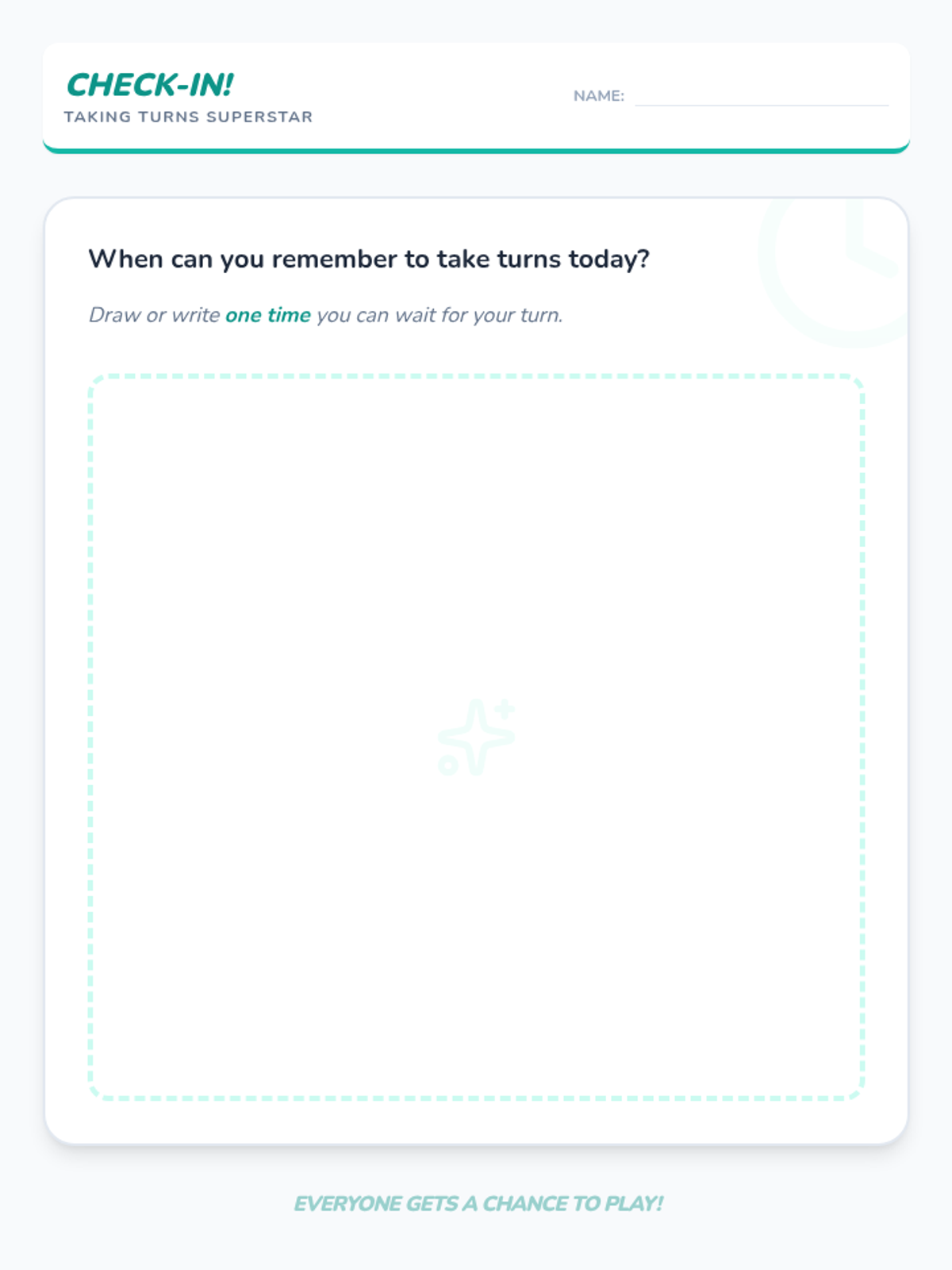 CHECK-IN!
TAKING TURNS SUPERSTAR

NAME: ____

When can you remember to take turns today?

Draw or write one time you can wait for your turn.

EVERYONE GETS A CHANCE TO PLAY!